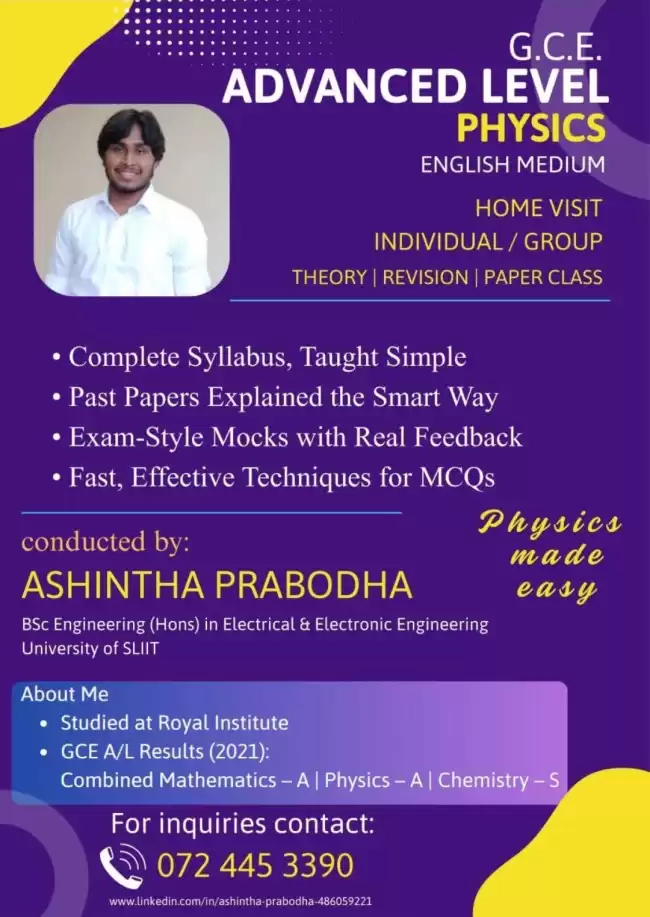 G.C.E.
ADVANCED LEVEL
PHYSICS
ENGLISH MEDIUM

HOME VISIT
INDIVIDUAL / GROUP
THEORY | REVISION | PAPER CLASS

• Complete Syllabus, Taught Simple
• Past Papers Explained the Smart Way
• Exam-Style Mocks with Real Feedback
• Fast, Effective Techniques for MCQs

conducted by:
ASHINTHA PRABODHA
BSc Engineering (Hons) in Electrical & Electronic Engineering
University of SLIIT

Physics made easy

About Me
• Studied at Royal Institute
• GCE A/L Results (2021):
Combined Mathematics – A | Physics – A | Chemistry – S

For inquiries contact:
072 445 3390

www.linkedin.com/in/ashintha-prabodha-486059221